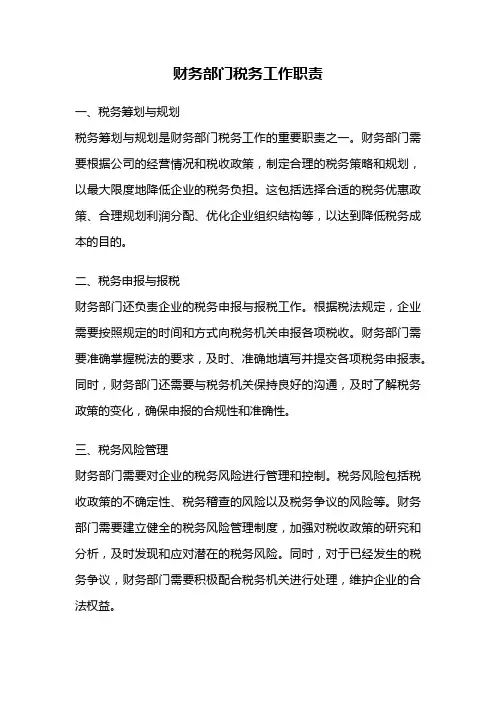 财务部门税务工作职责

一、税务筹划与规划

税务筹划与规划是财务部门税务工作的重要职责之一。财务部门需要根据公司的经营情况和税收政策，制定合理的税务策略和规划，以最大限度地降低企业的税务负担。这包括选择合适的税务优惠政策、合理规划利润分配、优化企业组织结构等，以达到降低税务成本的目的。

二、税务申报与报税

财务部门还负责企业的税务申报与报税工作。根据税法规定，企业需要按照规定的时间和方式向税务机关申报各项税收。财务部门需要准确掌握税法的要求，及时、准确地填写并提交各项税务申报表。同时，财务部门还需要与税务机关保持良好的沟通，及时了解税务政策的变化，确保申报的合规性和准确性。

三、税务风险管理

财务部门需要对企业的税务风险进行管理和控制。税务风险包括税收政策的不确定性、税务稽查的风险以及税务争议的风险等。财务部门需要建立健全的税务风险管理制度，加强对税收政策的研究和分析，及时发现和应对潜在的税务风险。同时，对于已经发生的税务争议，财务部门需要积极配合税务机关进行处理，维护企业的合法权益。